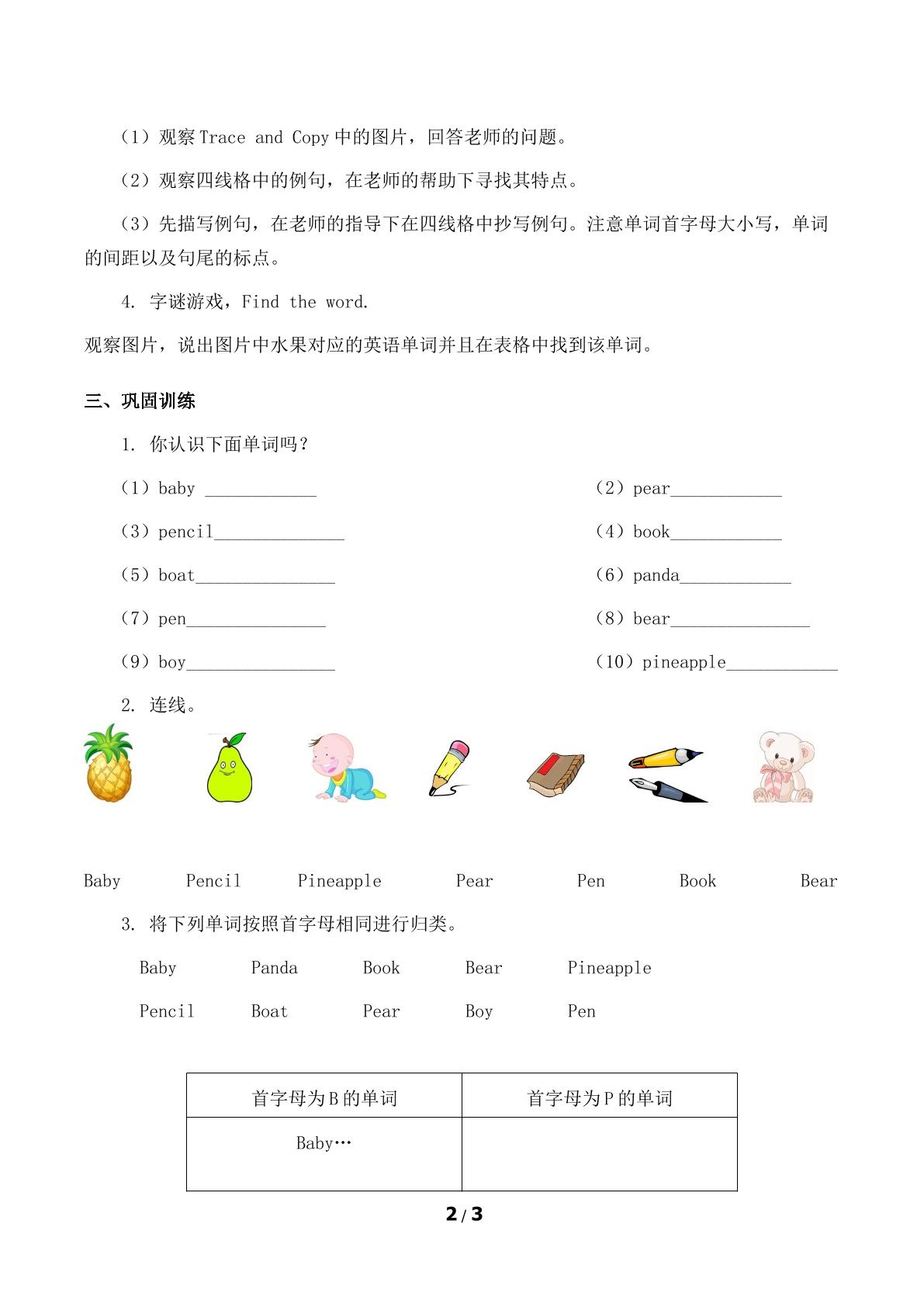 （1）观察Trace and Copy中的图片，回答老师的问题。

（2）观察四线格中的例句，在老师的帮助下寻找其特点。

（3）先描写例句，在老师的指导下在四线格中抄写例句。注意单词首字母大小写，单词的间距以及句尾的标点。

4. 字谜游戏，Find the word.

观察图片，说出图片中水果对应的英语单词并且在表格中找到该单词。

三、巩固训练

1. 你认识下面单词吗？

（1）baby ____ （2）pear____

（3）pencil____ （4）book____

（5）boat____ （6）panda____

（7）pen____ （8）bear____

（9）boy____ （10）pineapple____

2. 连线。

Baby Pencil Pineapple Pear Pen Book Bear

3. 将下列单词按照首字母相同进行归类。

Baby Panda Book Bear Pineapple

Pencil Boat Pear Boy Pen

| 首字母为B的单词 | 首字母为P的单词 |
|---|---|
| Baby… | |

2/3